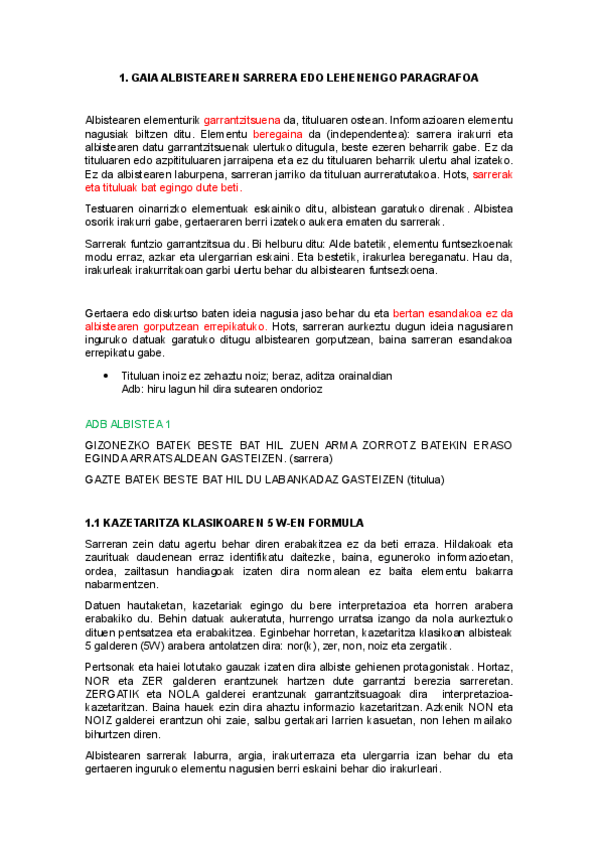 1. GAIA ALBISTEAREN SARRERA EDO LEHENENGO PARAGRAFOA

Albistearen elementurik garrantzitsuena da, tituluaren ostean. Informazioaren elementu nagusiak biltzen ditu. Elementu beregaina da (independentea): sarrera irakurri eta albistearen datu garrantzitsuenak ulertuko ditugula, beste ezeren beharrik gabe. Ez da tituluaren edo azpitituluaren jarraipena eta ez du tituluaren beharrik ulertu ahal izateko. Ez da albistearen laburpena, sarreran jarriko da tituluan aurreratutakoa. Hots, sarrerak eta tituluak bat egingo dute beti.

Testuaren oinarrizko elementuak eskainiko ditu, albistean garatuko direnak. Albistea osorik irakurri gabe, gertaeraren berri izateko aukera ematen du sarrerak.

Sarrerak funtzio garrantzitsua du. Bi helburu ditu: Alde batetik, elementu funtsezkoenak modu erraz, azkar eta ulergarrian eskaini. Eta bestetik, irakurlea bereganatu. Hau da, irakurleak irakurritakoan garbi ulertu behar du albistearen funtsezkoena.

Gertaera edo diskurtso baten ideia nagusia jaso behar du eta bertan esandakoa ez da albistearen gorputzean errepikatuko. Hots, sarreran aurkeztu dugun ideia nagusiaren inguruko datuak garatuko ditugu albistearen gorputzean, baina sarreran esandakoa errepikatu gabe.

• Tituluan inoiz ez zehaztu noiz; beraz, aditza orainaldian
Adb: hiru lagun hil dira sutearen ondorioz

ADB ALBISTEA 1

GIZONEZKO BATEK BESTE BAT HIL ZUEN ARMA ZORROTZ BATEKIN ERASO EGINDA ARRATSALDEAN GASTEIZEN. (sarrera)

GAZTE BATEK BESTE BAT HIL DU LABANKADAZ GASTEIZEN (titulua)

1.1 KAZETARITZA KLASIKOAREN 5 W-EN FORMULA

Sarreran zein datu agertu behar diren erabakitzea ez da beti erraza. Hildakoak eta zaurituak daudenean erraz identifikatu daitezke, baina, eguneroko informazioetan, ordea, zailtasun handiagoak izaten dira normalean ez baita elementu bakarra nabarmentzen.

Datuen hautaketan, kazetariak egingo du bere interpretazioa eta horren arabera erabakiko du. Behin datuak aukeratuta, hurrengo urratsa izango da nola aurkeztuko dituen pentsatzea eta erabakitzea. Eginbehar horretan, kazetaritza klasikoan albisteak 5 galderen (5W) arabera antolatzen dira: nor(k), zer, non, noiz eta zergatik.

Pertsonak eta haiei lotutako gauzak izaten dira albiste gehienen protagonistak. Hortaz, NOR eta ZER galderen erantzunek hartzen dute garrantzi berezia sarreretan. ZERGATIK eta NOLA galderei erantzunak garrantzitsuagoak dira interpretazioa-kazetaritzan. Baina hauek ezin dira ahaztu informazio kazetaritzan. Azkenik NON eta NOIZ galderei erantzun ohi zaie, salbu gertakari larrien kasuetan, non lehen mailako bihurtzen diren.

Albistearen sarrerak laburra, argia, irakurterraza eta ulergarria izan behar du eta gertaeren inguruko elementu nagusien berri eskaini behar dio irakurleari.